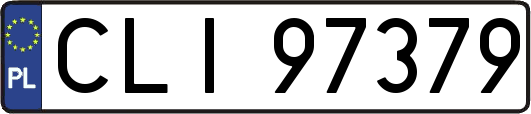 PL
CLI 97379